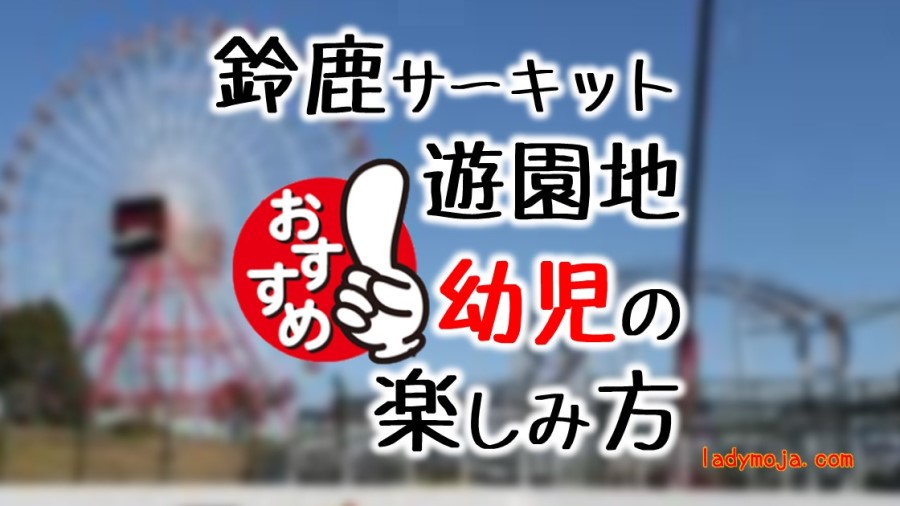 鈴鹿サーキット
遊園地
おすすめ
幼児の
楽しみ方
ladymoja.com